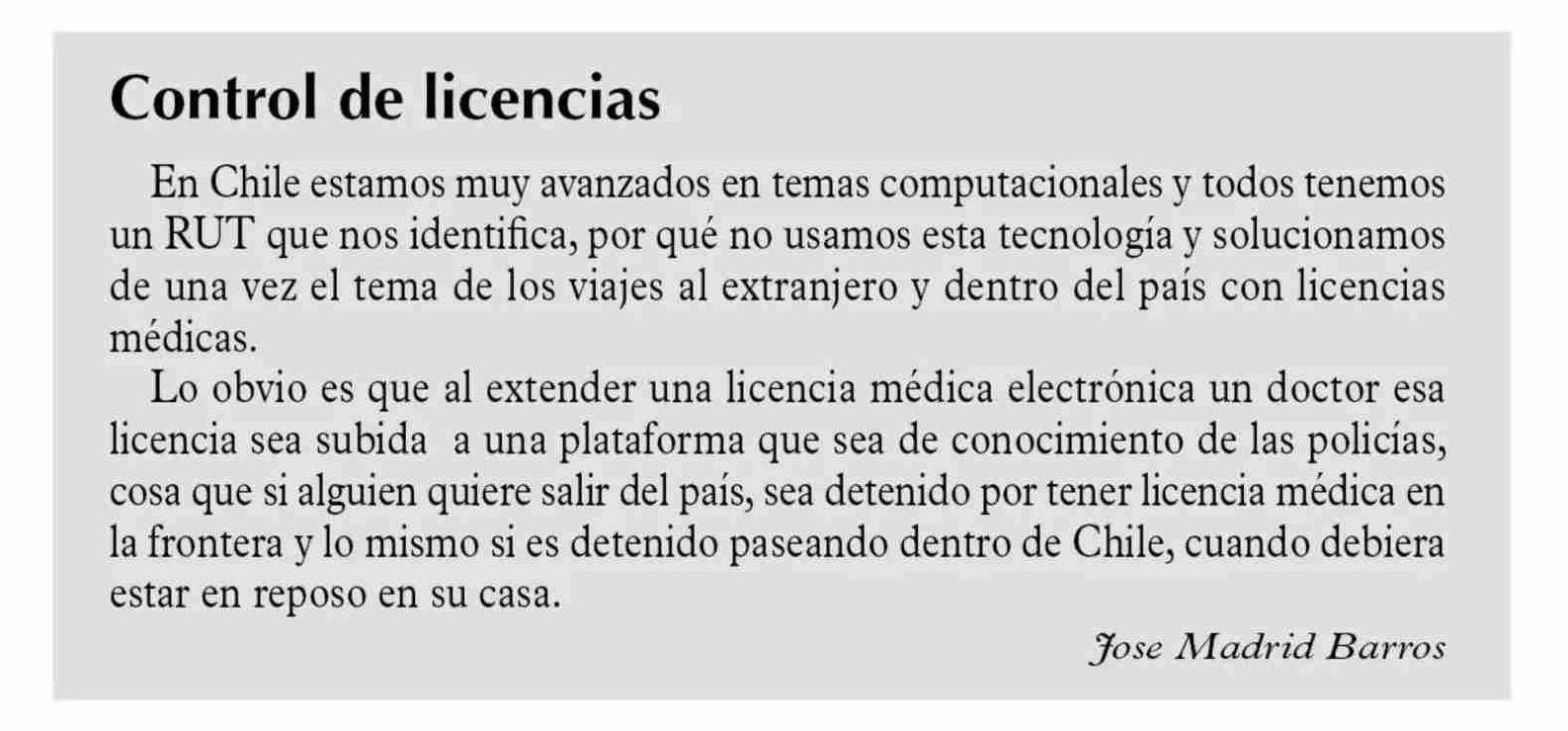 Control de licencias

En Chile estamos muy avanzados en temas computacionales y todos tenemos un RUT que nos identifica, por qué no usamos esta tecnología y solucionamos de una vez el tema de los viajes al extranjero y dentro del país con licencias médicas.

Lo obvio es que al extender una licencia médica electrónica un doctor esa licencia sea subida a una plataforma que sea de conocimiento de las policías, cosa que si alguien quiere salir del país, sea detenido por tener licencia médica en la frontera y lo mismo si es detenido paseando dentro de Chile, cuando debiera estar en reposo en su casa.

Jose Madrid Barros